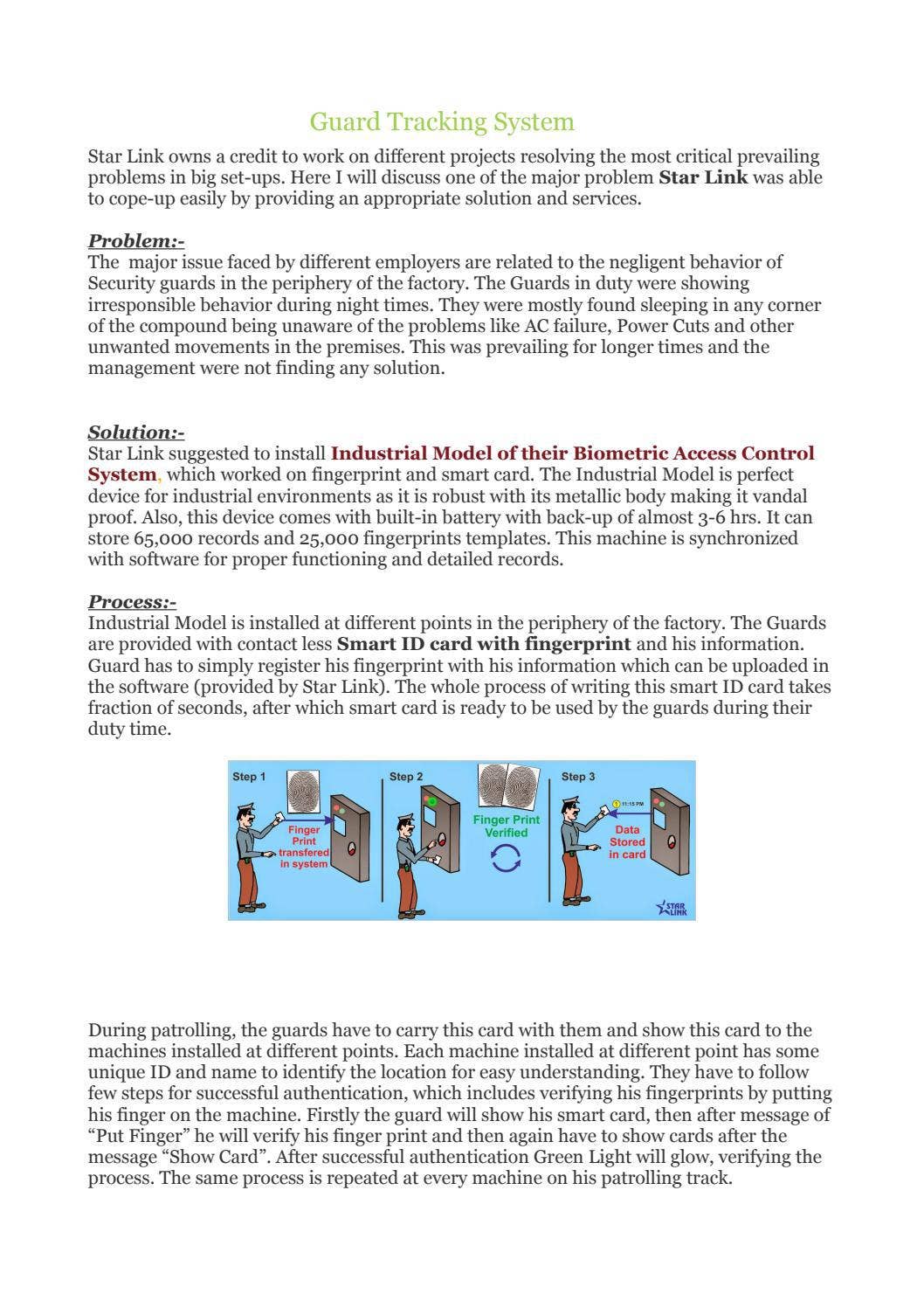 Guard Tracking System

Star Link owns a credit to work on different projects resolving the most critical prevailing problems in big set-ups. Here I will discuss one of the major problem Star Link was able to cope-up easily by providing an appropriate solution and services.

Problem:-
The major issue faced by different employers are related to the negligent behavior of Security guards in the periphery of the factory. The Guards in duty were showing irresponsible behavior during night times. They were mostly found sleeping in any corner of the compound being unaware of the problems like AC failure, Power Cuts and other unwanted movements in the premises. This was prevailing for longer times and the management were not finding any solution.

Solution:-
Star Link suggested to install Industrial Model of their Biometric Access Control System, which worked on fingerprint and smart card. The Industrial Model is perfect device for industrial environments as it is robust with its metallic body making it vandal proof. Also, this device comes with built-in battery with back-up of almost 3-6 hrs. It can store 65,000 records and 25,000 fingerprints templates. This machine is synchronized with software for proper functioning and detailed records.

Process:-
Industrial Model is installed at different points in the periphery of the factory. The Guards are provided with contact less Smart ID card with fingerprint and his information. Guard has to simply register his fingerprint with his information which can be uploaded in the software (provided by Star Link). The whole process of writing this smart ID card takes fraction of seconds, after which smart card is ready to be used by the guards during their duty time.

Step 1
Finger Print transfered in system
Step 2
Finger Print Verified
Step 3
11:15 PM
Data Stored in card
STAR LINK

During patrolling, the guards have to carry this card with them and show this card to the machines installed at different points. Each machine installed at different point has some unique ID and name to identify the location for easy understanding. They have to follow few steps for successful authentication, which includes verifying his fingerprints by putting his finger on the machine. Firstly the guard will show his smart card, then after message of "Put Finger" he will verify his finger print and then again have to show cards after the message "Show Card". After successful authentication Green Light will glow, verifying the process. The same process is repeated at every machine on his patrolling track.